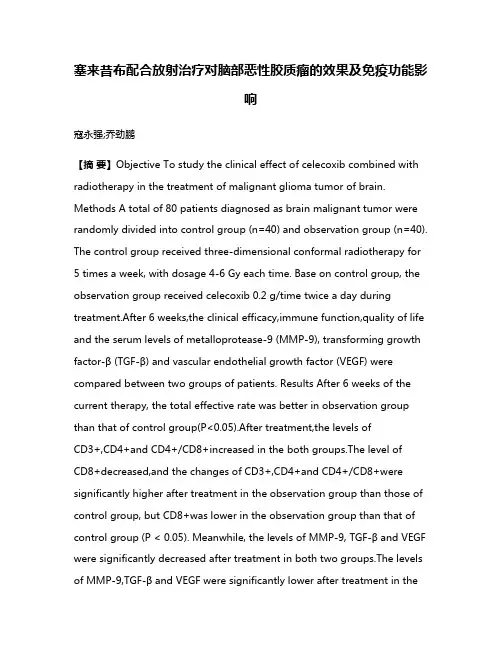 塞来昔布配合放射治疗对脑部恶性胶质瘤的效果及免疫功能影响

寇永强;乔劲鹏

【摘 要】Objective To study the clinical effect of celecoxib combined with radiotherapy in the treatment of malignant glioma tumor of brain. Methods A total of 80 patients diagnosed as brain malignant tumor were randomly divided into control group (n=40) and observation group (n=40). The control group received three-dimensional conformal radiotherapy for 5 times a week, with dosage 4-6 Gy each time. Base on control group, the observation group received celecoxib 0.2 g/time twice a day during treatment.After 6 weeks,the clinical efficacy,immune function,quality of life and the serum levels of metalloprotease-9 (MMP-9), transforming growth factor-β (TGF-β) and vascular endothelial growth factor (VEGF) were compared between two groups of patients. Results After 6 weeks of the current therapy, the total effective rate was better in observation group than that of control group(P<0.05).After treatment,the levels of CD3+,CD4+and CD4+/CD8+increased in the both groups.The level of CD8+decreased,and the changes of CD3+,CD4+and CD4+/CD8+were significantly higher after treatment in the observation group than those of control group, but CD8+was lower in the observation group than that of control group (P < 0.05). Meanwhile, the levels of MMP-9, TGF-β and VEGF were significantly decreased after treatment in both two groups.The levels of MMP-9,TGF-β and VEGF were significantly lower after treatment in the